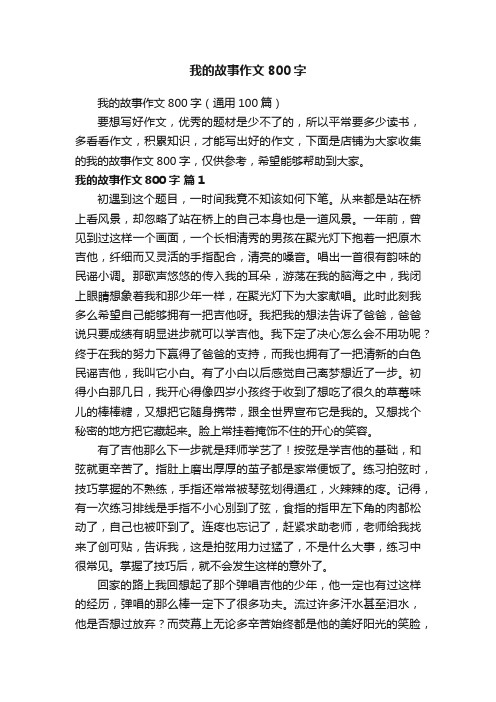 我的故事作文800字

我的故事作文800字（通用100篇）

要想写好作文，优秀的题材是少不了的，所以平常要多少读书，多看看作文，积累知识，才能写出好的作文，下面是店铺为大家收集的我的故事作文800字，仅供参考，希望能够帮助到大家。

我的故事作文800字 篇1

初遇到这个题目，一时间我竟不知该如何下笔。从来都是站在桥上看风景，却忽略了站在桥上的自己本身也是一道风景。一年前，曾见到过这样一个画面，一个长相清秀的男孩在聚光灯下抱着一把原木吉他，纤细而又灵活的手指配合，清亮的嗓音。唱出一首很有韵味的民谣小调。那歌声悠悠的传入我的耳朵，游荡在我的脑海之中，我闭上眼睛想象着我和那少年一样，在聚光灯下为大家献唱。此时此刻我多么希望自己能够拥有一把吉他呀。我把我的想法告诉了爸爸，爸爸说只要成绩有明显进步就可以学吉他。我下定了决心怎么会不用功呢？终于在我的努力下赢得了爸爸的支持，而我也拥有了一把清新的白色民谣吉他，我叫它小白。有了小白以后感觉自己离梦想近了一步。初得小白那几日，我开心得像四岁小孩终于收到了想吃了很久的草莓味儿的棒棒糖，又想把它随身携带，跟全世界宣布它是我的。又想找个秘密的地方把它藏起来。脸上常挂着掩饰不住的开心的笑容。

有了吉他那么下一步就是拜师学艺了！按弦是学吉他的基础，和弦就更辛苦了。指肚上磨出厚厚的茧子都是家常便饭了。练习拍弦时，技巧掌握的不熟练，手指还常常被琴弦划得通红，火辣辣的疼。记得，有一次练习排线是手指不小心别到了弦，食指的指甲左下角的肉都松动了，自己也被吓到了。连疼也忘记了，赶紧求助老师，老师给我找来了创可贴，告诉我，这是拍弦用力过猛了，不是什么大事，练习中很常见。掌握了技巧后，就不会发生这样的意外了。

回家的路上我回想起了那个弹唱吉他的少年，他一定也有过这样的经历，弹唱的那么棒一定下了很多功夫。流过许多汗水甚至泪水，他是否想过放弃？而荧幕上无论多辛苦始终都是他的美好阳光的笑脸，